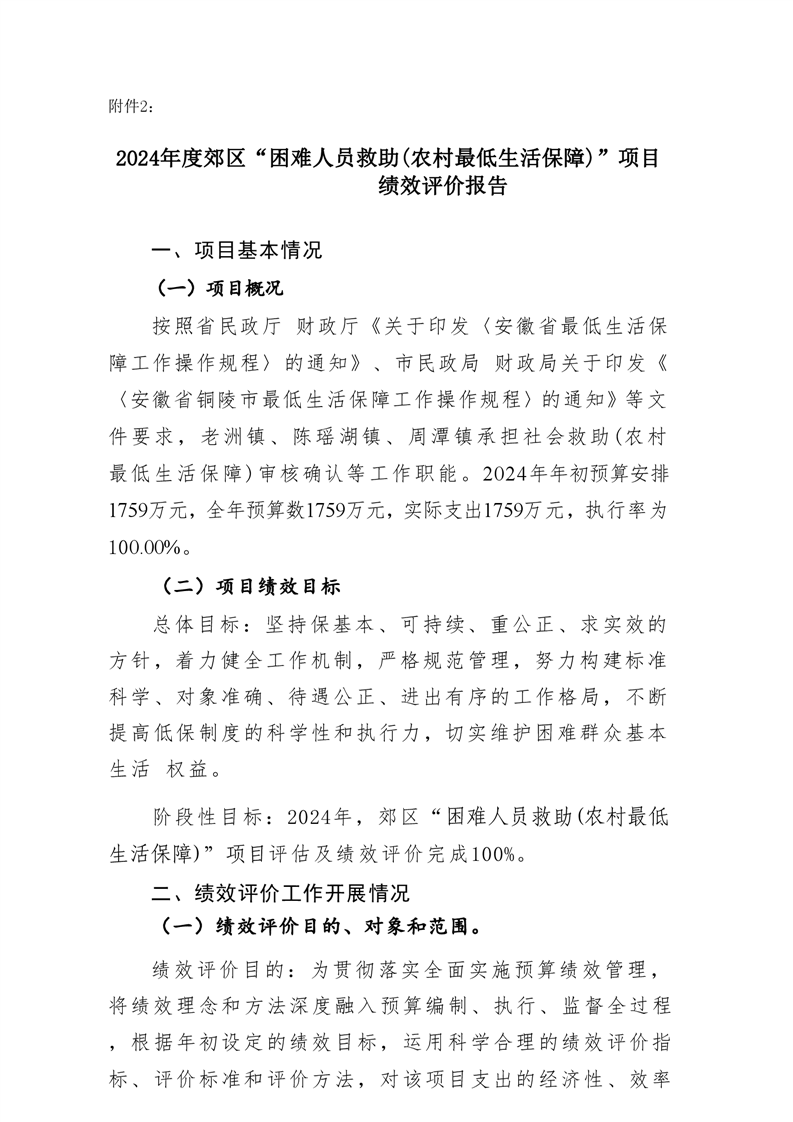 附件2:

2024年度郊区“困难人员救助(农村最低生活保障)”项目绩效评价报告

一、项目基本情况

（一）项目概况

按照省民政厅 财政厅《关于印发〈安徽省最低生活保障工作操作规程〉的通知》、市民政局 财政局关于印发《〈安徽省铜陵市最低生活保障工作操作规程〉的通知》等文件要求，老洲镇、陈瑶湖镇、周潭镇承担社会救助(农村最低生活保障)审核确认等工作职能。2024年年初预算安排1759万元，全年预算数1759万元，实际支出1759万元，执行率为100.00%。

（二）项目绩效目标

总体目标：坚持保基本、可持续、重公正、求实效的方针，着力健全工作机制，严格规范管理，努力构建标准科学、对象准确、待遇公正、进出有序的工作格局，不断提高低保制度的科学性和执行力，切实维护困难群众基本生活 权益。

阶段性目标：2024年，郊区“困难人员救助(农村最低生活保障)”项目评估及绩效评价完成100%。

二、绩效评价工作开展情况

（一）绩效评价目的、对象和范围。

绩效评价目的：为贯彻落实全面实施预算绩效管理，将绩效理念和方法深度融入预算编制、执行、监督全过程，根据年初设定的绩效目标，运用科学合理的绩效评价指标、评价标准和评价方法，对该项目支出的经济性、效率